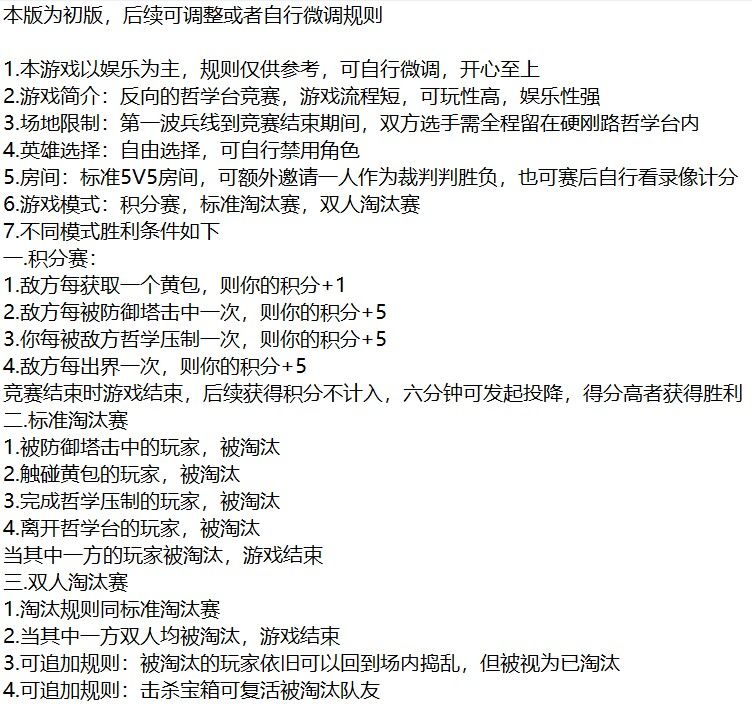 本版为初版，后续可调整或者自行微调规则

1.本游戏以娱乐为主，规则仅供参考，可自行微调，开心至上
2.游戏简介：反向的哲学台竞赛，游戏流程短，可玩性高，娱乐性强
3.场地限制：第一波兵线到竞赛结束期间，双方选手需全程留在硬刚路哲学台内
4.英雄选择：自由选择，可自行禁用角色
5.房间：标准5V5房间，可额外邀请一人作为裁判判胜负，也可赛后自行看录像计分
6.游戏模式：积分赛，标准淘汰赛，双人淘汰赛
7.不同模式胜利条件如下
一.积分赛：
1.敌方每获取一个黄包，则你的积分+1
2.敌方每被防御塔击中一次，则你的积分+5
3.你每被敌方哲学压制一次，则你的积分+5
4.敌方每出界一次，则你的积分+5
竞赛结束时游戏结束，后续获得积分不计入，六分钟可发起投降，得分高者获得胜利
二.标准淘汰赛
1.被防御塔击中的玩家，被淘汰
2.触碰黄包的玩家，被淘汰
3.完成哲学压制的玩家，被淘汰
4.离开哲学台的玩家，被淘汰
当其中一方的玩家被淘汰，游戏结束
三.双人淘汰赛
1.淘汰规则同标准淘汰赛
2.当其中一方双人均被淘汰，游戏结束
3.可追加规则：被淘汰的玩家依旧可以回到场内捣乱，但被视为已淘汰
4.可追加规则：击杀宝箱可复活被淘汰队友